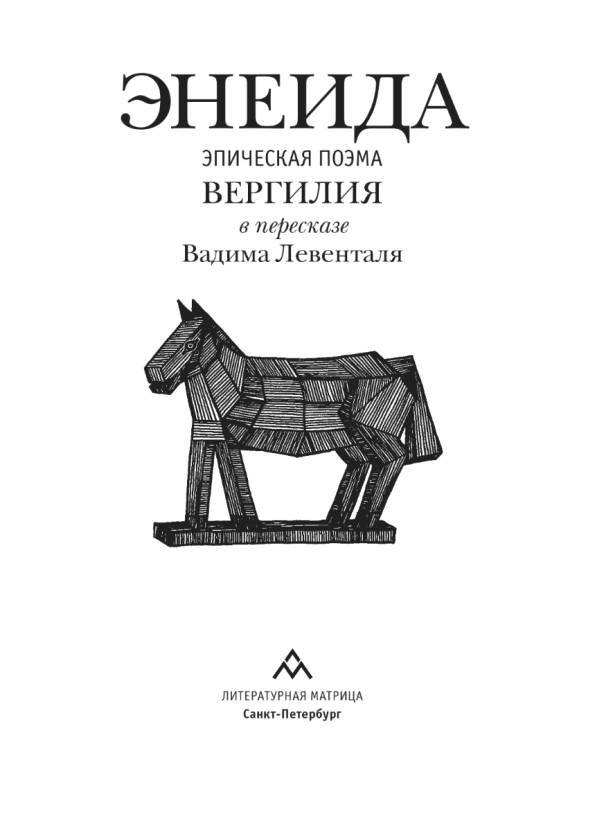 ЭНЕИДА
ЭПИЧЕСКАЯ ПОЭМА
ВЕРГИЛИЯ
в пересказе
Вадима Левенталя

ЛИТЕРАТУРНАЯ МАТРИЦА
Санкт-Петербург